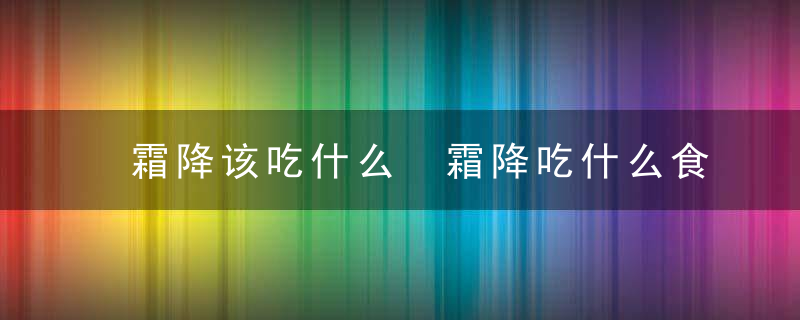 霜降该吃什么　霜降吃什么食